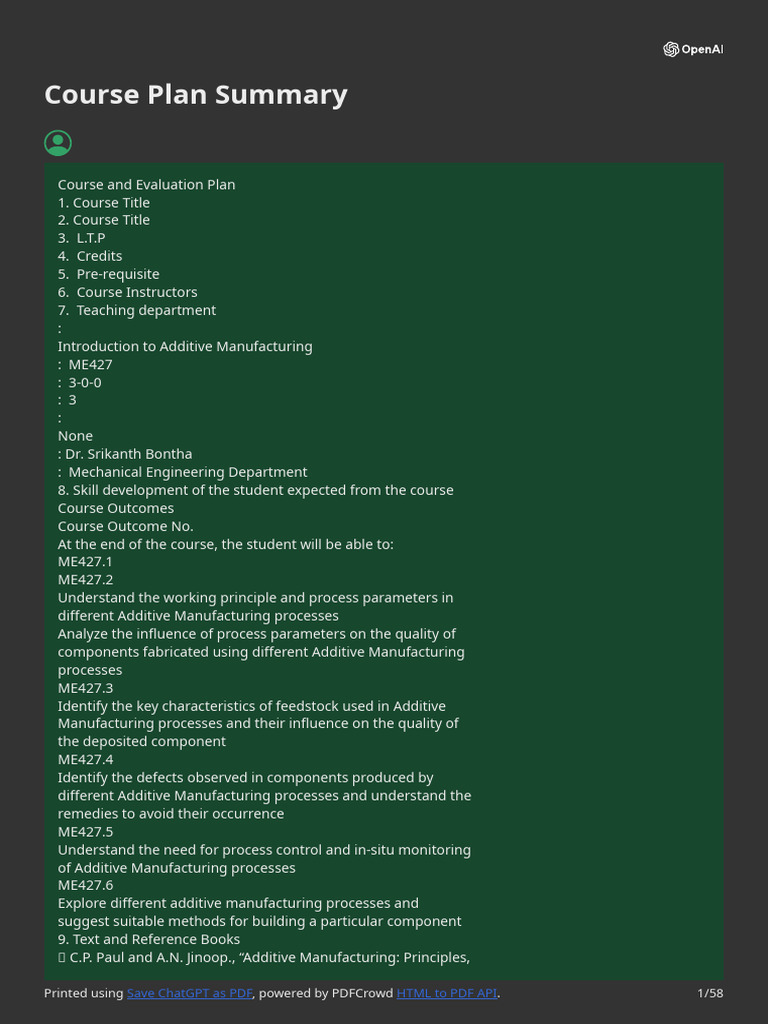 OpenAI

Course Plan Summary

Course and Evaluation Plan
1. Course Title
2. Course Title
3. L.T.P
4. Credits
5. Pre-requisite
6. Course Instructors
7. Teaching department
:
Introduction to Additive Manufacturing
: ME427
: 3-0-0
: 3
:
None
: Dr. Srikanth Bontha
: Mechanical Engineering Department
8. Skill development of the student expected from the course
Course Outcomes
Course Outcome No.
At the end of the course, the student will be able to:
ME427.1
ME427.2
Understand the working principle and process parameters in different Additive Manufacturing processes
Analyze the influence of process parameters on the quality of components fabricated using different Additive Manufacturing processes
ME427.3
Identify the key characteristics of feedstock used in Additive Manufacturing processes and their influence on the quality of the deposited component
ME427.4
Identify the defects observed in components produced by different Additive Manufacturing processes and understand the remedies to avoid their occurrence
ME427.5
Understand the need for process control and in-situ monitoring of Additive Manufacturing processes
ME427.6
Explore different additive manufacturing processes and suggest suitable methods for building a particular component
9. Text and Reference Books
 C.P. Paul and A.N. Jinoop., "Additive Manufacturing: Principles,

Printed using Save ChatGPT as PDF, powered by PDFCrowd HTML to PDF API.
1/58